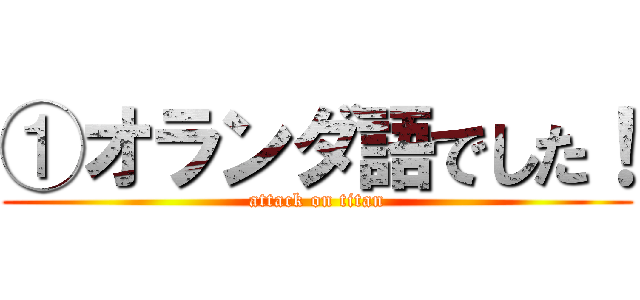 ①オランダ語でした！
attack on titan